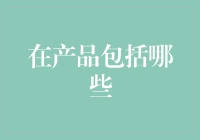 在产品包括哪些